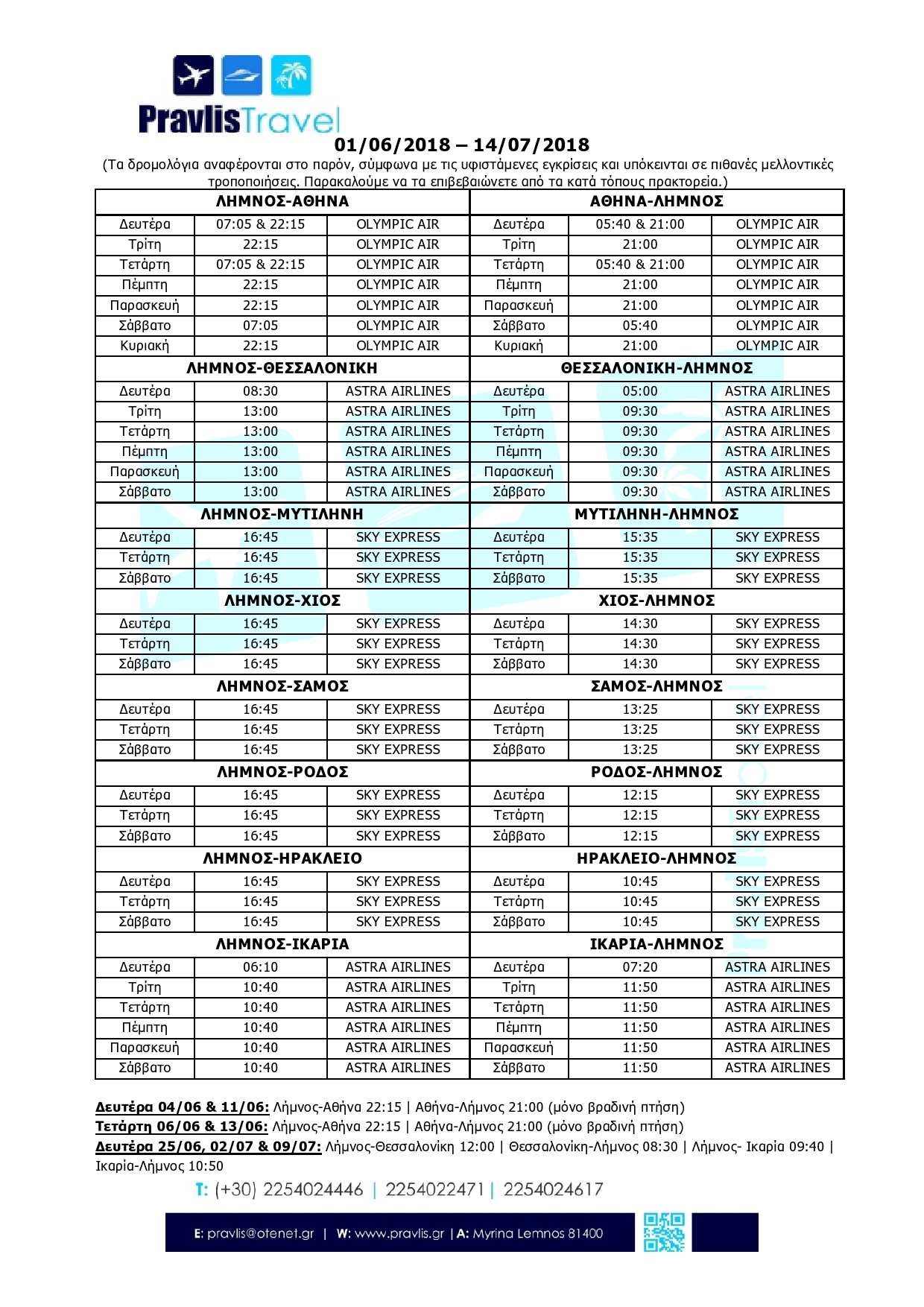 PravlisTravel

01/06/2018 – 14/07/2018

(Τα δρομολόγια αναφέρονται στο παρόν, σύμφωνα με τις υφιστάμενες εγκρίσεις και υπόκεινται σε πιθανές μελλοντικές τροποποιήσεις. Παρακαλούμε να τα επιβεβαιώνετε από τα κατά τόπους πρακτορεία.)

| ΛΗΜΝΟΣ-ΑΘΗΝΑ | | | ΑΘΗΝΑ-ΛΗΜΝΟΣ | | |
|---|---|---|---|---|---|
| Δευτέρα | 07:05 & 22:15 | OLYMPIC AIR | Δευτέρα | 05:40 & 21:00 | OLYMPIC AIR |
| Τρίτη | 22:15 | OLYMPIC AIR | Τρίτη | 21:00 | OLYMPIC AIR |
| Τετάρτη | 07:05 & 22:15 | OLYMPIC AIR | Τετάρτη | 05:40 & 21:00 | OLYMPIC AIR |
| Πέμπτη | 22:15 | OLYMPIC AIR | Πέμπτη | 21:00 | OLYMPIC AIR |
| Παρασκευή | 22:15 | OLYMPIC AIR | Παρασκευή | 21:00 | OLYMPIC AIR |
| Σάββατο | 07:05 | OLYMPIC AIR | Σάββατο | 05:40 | OLYMPIC AIR |
| Κυριακή | 22:15 | OLYMPIC AIR | Κυριακή | 21:00 | OLYMPIC AIR |
| ΛΗΜΝΟΣ-ΘΕΣΣΑΛΟΝΙΚΗ | | | ΘΕΣΣΑΛΟΝΙΚΗ-ΛΗΜΝΟΣ | | |
| Δευτέρα | 08:30 | ASTRA AIRLINES | Δευτέρα | 05:00 | ASTRA AIRLINES |
| Τρίτη | 13:00 | ASTRA AIRLINES | Τρίτη | 09:30 | ASTRA AIRLINES |
| Τετάρτη | 13:00 | ASTRA AIRLINES | Τετάρτη | 09:30 | ASTRA AIRLINES |
| Πέμπτη | 13:00 | ASTRA AIRLINES | Πέμπτη | 09:30 | ASTRA AIRLINES |
| Παρασκευή | 13:00 | ASTRA AIRLINES | Παρασκευή | 09:30 | ASTRA AIRLINES |
| Σάββατο | 13:00 | ASTRA AIRLINES | Σάββατο | 09:30 | ASTRA AIRLINES |
| ΛΗΜΝΟΣ-ΜΥΤΙΛΗΝΗ | | | ΜΥΤΙΛΗΝΗ-ΛΗΜΝΟΣ | | |
| Δευτέρα | 16:45 | SKY EXPRESS | Δευτέρα | 15:35 | SKY EXPRESS |
| Τετάρτη | 16:45 | SKY EXPRESS | Τετάρτη | 15:35 | SKY EXPRESS |
| Σάββατο | 16:45 | SKY EXPRESS | Σάββατο | 15:35 | SKY EXPRESS |
| ΛΗΜΝΟΣ-ΧΙΟΣ | | | ΧΙΟΣ-ΛΗΜΝΟΣ | | |
| Δευτέρα | 16:45 | SKY EXPRESS | Δευτέρα | 14:30 | SKY EXPRESS |
| Τετάρτη | 16:45 | SKY EXPRESS | Τετάρτη | 14:30 | SKY EXPRESS |
| Σάββατο | 16:45 | SKY EXPRESS | Σάββατο | 14:30 | SKY EXPRESS |
| ΛΗΜΝΟΣ-ΣΑΜΟΣ | | | ΣΑΜΟΣ-ΛΗΜΝΟΣ | | |
| Δευτέρα | 16:45 | SKY EXPRESS | Δευτέρα | 13:25 | SKY EXPRESS |
| Τετάρτη | 16:45 | SKY EXPRESS | Τετάρτη | 13:25 | SKY EXPRESS |
| Σάββατο | 16:45 | SKY EXPRESS | Σάββατο | 13:25 | SKY EXPRESS |
| ΛΗΜΝΟΣ-ΡΟΔΟΣ | | | ΡΟΔΟΣ-ΛΗΜΝΟΣ | | |
| Δευτέρα | 16:45 | SKY EXPRESS | Δευτέρα | 12:15 | SKY EXPRESS |
| Τετάρτη | 16:45 | SKY EXPRESS | Τετάρτη | 12:15 | SKY EXPRESS |
| Σάββατο | 16:45 | SKY EXPRESS | Σάββατο | 12:15 | SKY EXPRESS |
| ΛΗΜΝΟΣ-ΗΡΑΚΛΕΙΟ | | | ΗΡΑΚΛΕΙΟ-ΛΗΜΝΟΣ | | |
| Δευτέρα | 16:45 | SKY EXPRESS | Δευτέρα | 10:45 | SKY EXPRESS |
| Τετάρτη | 16:45 | SKY EXPRESS | Τετάρτη | 10:45 | SKY EXPRESS |
| Σάββατο | 16:45 | SKY EXPRESS | Σάββατο | 10:45 | SKY EXPRESS |
| ΛΗΜΝΟΣ-ΙΚΑΡΙΑ | | | ΙΚΑΡΙΑ-ΛΗΜΝΟΣ | | |
| Δευτέρα | 06:10 | ASTRA AIRLINES | Δευτέρα | 07:20 | ASTRA AIRLINES |
| Τρίτη | 10:40 | ASTRA AIRLINES | Τρίτη | 11:50 | ASTRA AIRLINES |
| Τετάρτη | 10:40 | ASTRA AIRLINES | Τετάρτη | 11:50 | ASTRA AIRLINES |
| Πέμπτη | 10:40 | ASTRA AIRLINES | Πέμπτη | 11:50 | ASTRA AIRLINES |
| Παρασκευή | 10:40 | ASTRA AIRLINES | Παρασκευή | 11:50 | ASTRA AIRLINES |
| Σάββατο | 10:40 | ASTRA AIRLINES | Σάββατο | 11:50 | ASTRA AIRLINES |

Δευτέρα 04/06 & 11/06: Λήμνος-Αθήνα 22:15 | Αθήνα-Λήμνος 21:00 (μόνο βραδινή πτήση)
Τετάρτη 06/06 & 13/06: Λήμνος-Αθήνα 22:15 | Αθήνα-Λήμνος 21:00 (μόνο βραδινή πτήση)
Δευτέρα 25/06, 02/07 & 09/07: Λήμνος-Θεσσαλονίκη 12:00 | Θεσσαλονίκη-Λήμνος 08:30 | Λήμνος- Ικαρία 09:40 | Ικαρία-Λήμνος 10:50

T: (+30) 2254024446 | 2254022471 | 2254024617

E: pravlis@otenet.gr | W: www.pravlis.gr | A: Myrina Lemnos 81400